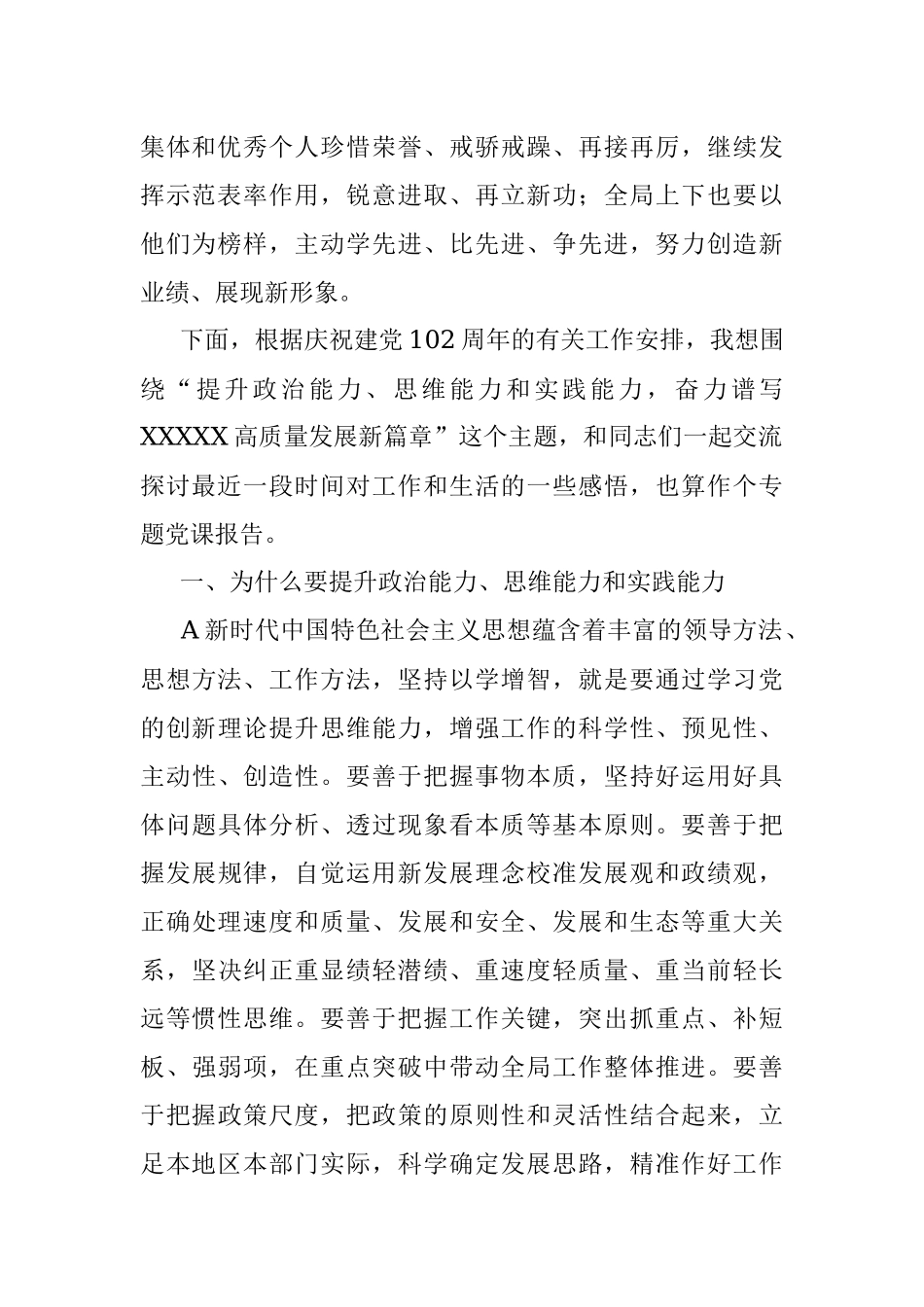 集体和优秀个人珍惜荣誉、戒骄戒躁、再接再厉，继续发挥示范表率作用，锐意进取、再立新功；全局上下也要以他们为榜样，主动学先进、比先进、争先进，努力创造新业绩、展现新形象。

下面，根据庆祝建党102周年的有关工作安排，我想围绕“提升政治能力、思维能力和实践能力，奋力谱写XXXXX高质量发展新篇章”这个主题，和同志们一起交流探讨最近一段时间对工作和生活的一些感悟，也算作个专题党课报告。

一、为什么要提升政治能力、思维能力和实践能力

A新时代中国特色社会主义思想蕴含着丰富的领导方法、思想方法、工作方法，坚持以学增智，就是要通过学习党的创新理论提升思维能力，增强工作的科学性、预见性、主动性、创造性。要善于把握事物本质，坚持好运用好具体问题具体分析、透过现象看本质等基本原则。要善于把握发展规律，自觉运用新发展理念校准发展观和政绩观，正确处理速度和质量、发展和安全、发展和生态等重大关系，坚决纠正重显绩轻潜绩、重速度轻质量、重当前轻长远等惯性思维。要善于把握工作关键，突出抓重点、补短板、强弱项，在重点突破中带动全局工作整体推进。要善于把握政策尺度，把政策的原则性和灵活性结合起来，立足本地区本部门实际，科学确定发展思路，精准作好工作